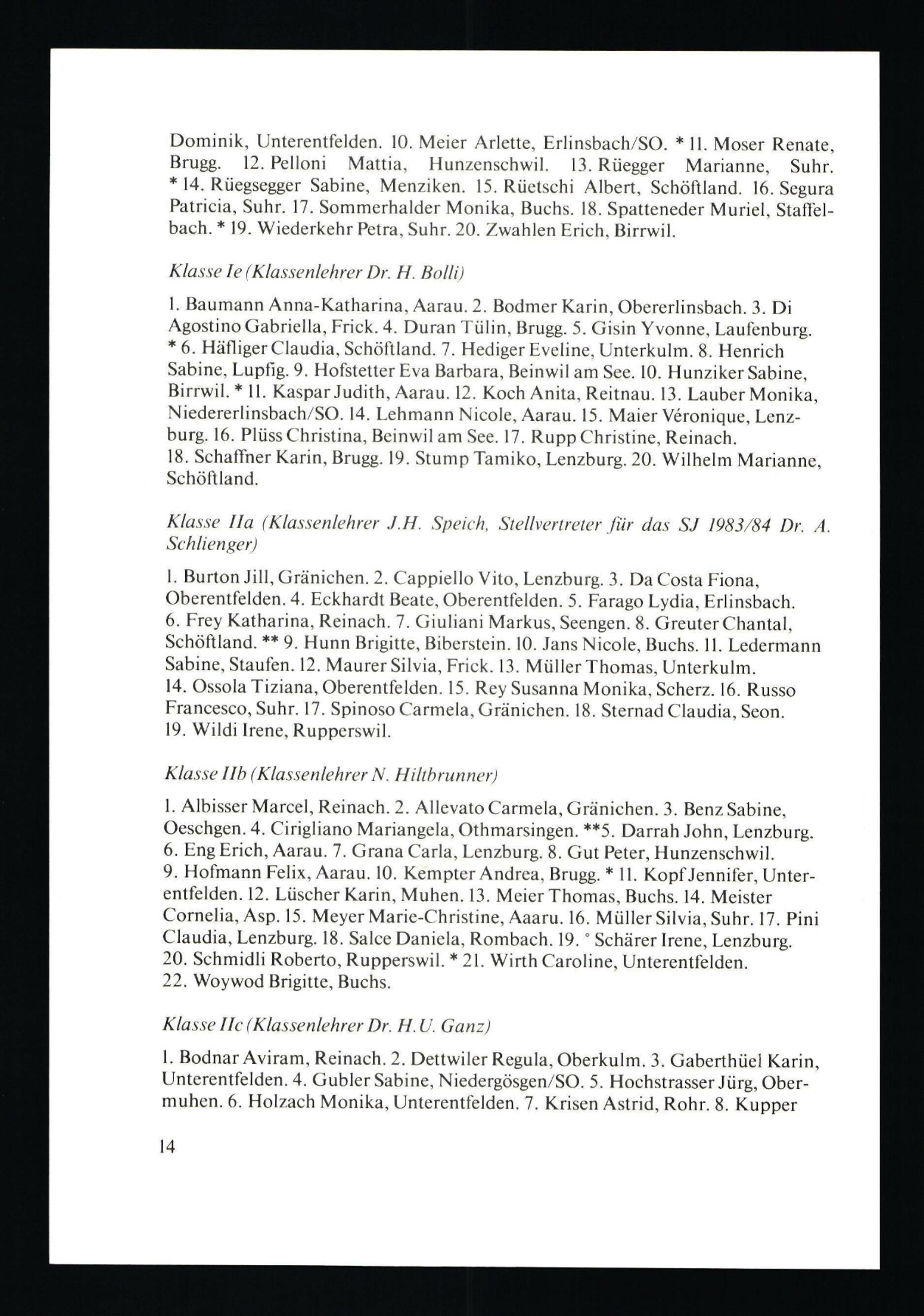 Dominik, Unterentfelden. 10. Meier Arlette, Erlinsbach/SO. * 11. Moser Renate, Brugg. 12. Pelloni Mattia, Hunzenschwil. 13. Rüegger Marianne, Suhr. * 14. Rüegsegger Sabine, Menziken. 15. Rüetschi Albert, Schöftland. 16. Segura Patricia, Suhr. 17. Sommerhalder Monika, Buchs. 18. Spatteneder Muriel, Staffelbach. * 19. Wiederkehr Petra, Suhr. 20. Zwahlen Erich, Birrwil.

Klasse Ie (Klassenlehrer Dr. H. Bolli)

1. Baumann Anna-Katharina, Aarau. 2. Bodmer Karin, Obererlinsbach. 3. Di Agostino Gabriella, Frick. 4. Duran Tülin, Brugg. 5. Gisin Yvonne, Laufenburg. * 6. Häfliger Claudia, Schöftland. 7. Hediger Eveline, Unterkulm. 8. Henrich Sabine, Lupfig. 9. Hofstetter Eva Barbara, Beinwil am See. 10. Hunziker Sabine, Birrwil. * 11. Kaspar Judith, Aarau. 12. Koch Anita, Reitnau. 13. Lauber Monika, Niedererlinsbach/SO. 14. Lehmann Nicole, Aarau. 15. Maier Véronique, Lenzburg. 16. Plüss Christina, Beinwil am See. 17. Rupp Christine, Reinach. 18. Schaffner Karin, Brugg. 19. Stump Tamiko, Lenzburg. 20. Wilhelm Marianne, Schöftland.

Klasse IIa (Klassenlehrer J.H. Speich, Stellvertreter für das SJ 1983/84 Dr. A. Schlienger)

1. Burton Jill, Gränichen. 2. Cappiello Vito, Lenzburg. 3. Da Costa Fiona, Oberentfelden. 4. Eckhardt Beate, Oberentfelden. 5. Farago Lydia, Erlinsbach. 6. Frey Katharina, Reinach. 7. Giuliani Markus, Seengen. 8. Greuter Chantal, Schöftland. ** 9. Hunn Brigitte, Biberstein. 10. Jans Nicole, Buchs. 11. Ledermann Sabine, Staufen. 12. Maurer Silvia, Frick. 13. Müller Thomas, Unterkulm. 14. Ossola Tiziana, Oberentfelden. 15. Rey Susanna Monika, Scherz. 16. Russo Francesco, Suhr. 17. Spinoso Carmela, Gränichen. 18. Sternad Claudia, Seon. 19. Wildi Irene, Rupperswil.

Klasse IIb (Klassenlehrer N. Hiltbrunner)

1. Albisser Marcel, Reinach. 2. Allevato Carmela, Gränichen. 3. Benz Sabine, Oeschgen. 4. Cirigliano Mariangela, Othmarsingen. **5. Darrah John, Lenzburg. 6. Eng Erich, Aarau. 7. Grana Carla, Lenzburg. 8. Gut Peter, Hunzenschwil. 9. Hofmann Felix, Aarau. 10. Kempter Andrea, Brugg. * 11. Kopf Jennifer, Unterentfelden. 12. Lüscher Karin, Muhen. 13. Meier Thomas, Buchs. 14. Meister Cornelia, Asp. 15. Meyer Marie-Christine, Aaaru. 16. Müller Silvia, Suhr. 17. Pini Claudia, Lenzburg. 18. Salce Daniela, Rombach. 19. ° Schärer Irene, Lenzburg. 20. Schmidli Roberto, Rupperswil. * 21. Wirth Caroline, Unterentfelden. 22. Woywod Brigitte, Buchs.

Klasse IIc (Klassenlehrer Dr. H.U. Ganz)

1. Bodnar Aviram, Reinach. 2. Dettwiler Regula, Oberkulm. 3. Gaberthüel Karin, Unterentfelden. 4. Gubler Sabine, Niedergösgen/SO. 5. Hochstrasser Jürg, Obermuhen. 6. Holzach Monika, Unterentfelden. 7. Krisen Astrid, Rohr. 8. Kupper

14